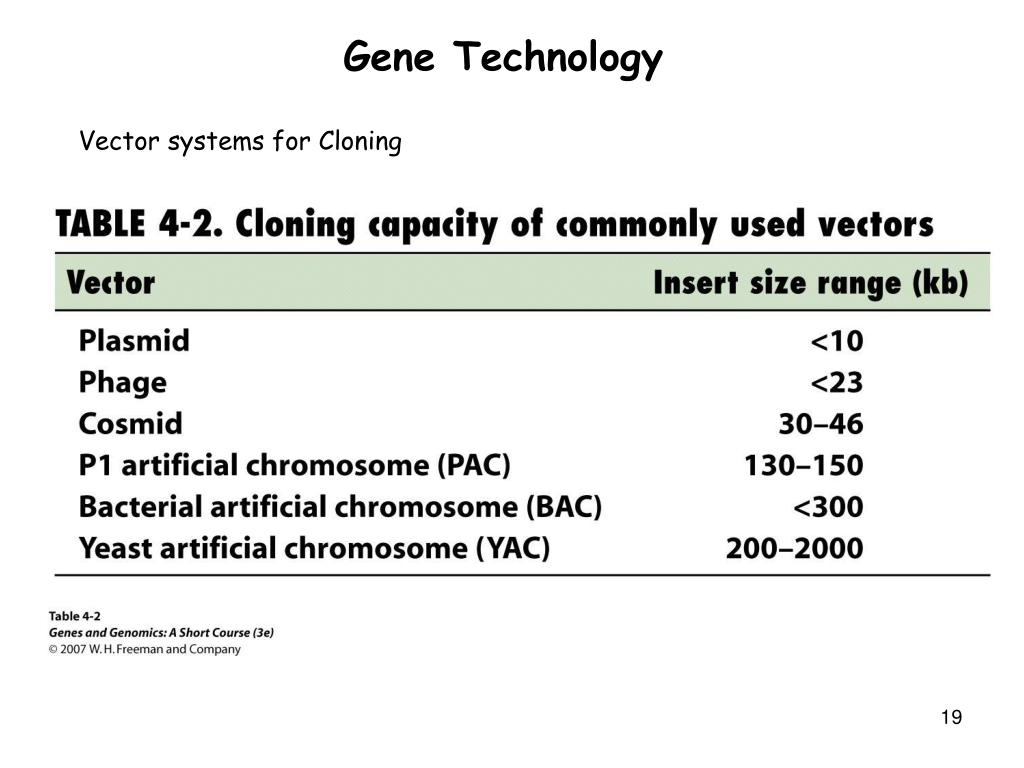 Gene Technology

Vector systems for Cloning

TABLE 4-2. Cloning capacity of commonly used vectors

| Vector | Insert size range (kb) |
|---|---|
| Plasmid | <10 |
| Phage | <23 |
| Cosmid | 30–46 |
| P1 artificial chromosome (PAC) | 130–150 |
| Bacterial artificial chromosome (BAC) | <300 |
| Yeast artificial chromosome (YAC) | 200–2000 |

Table 4-2
Genes and Genomics: A Short Course (3e)
© 2007 W. H. Freeman and Company

19